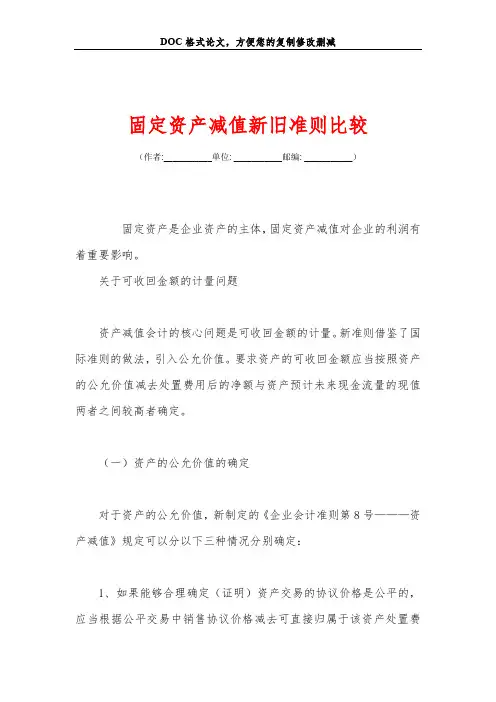 DOC 格式论文，方便您的复制修改删减

固定资产减值新旧准则比较

（作者:__________单位: __________邮编: __________）

固定资产是企业资产的主体，固定资产减值对企业的利润有着重要影响。

关于可收回金额的计量问题

资产减值会计的核心问题是可收回金额的计量。新准则借鉴了国际准则的做法，引入公允价值。要求资产的可收回金额应当按照资产的公允价值减去处置费用后的净额与资产预计未来现金流量的现值两者之间较高者确定。

（一）资产的公允价值的确定

对于资产的公允价值，新制定的《企业会计准则第 8 号———资产减值》规定可以分以下三种情况分别确定：

1、如果能够合理确定（证明）资产交易的协议价格是公平的，应当根据公平交易中销售协议价格减去可直接归属于该资产处置费